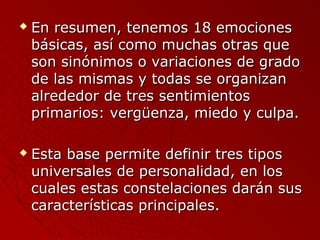 En resumen, tenemos 18 emociones básicas, así como muchas otras que son sinónimos o variaciones de grado de las mismas y todas se organizan alrededor de tres sentimientos primarios: vergüenza, miedo y culpa.

Esta base permite definir tres tipos universales de personalidad, en los cuales estas constelaciones darán sus características principales.